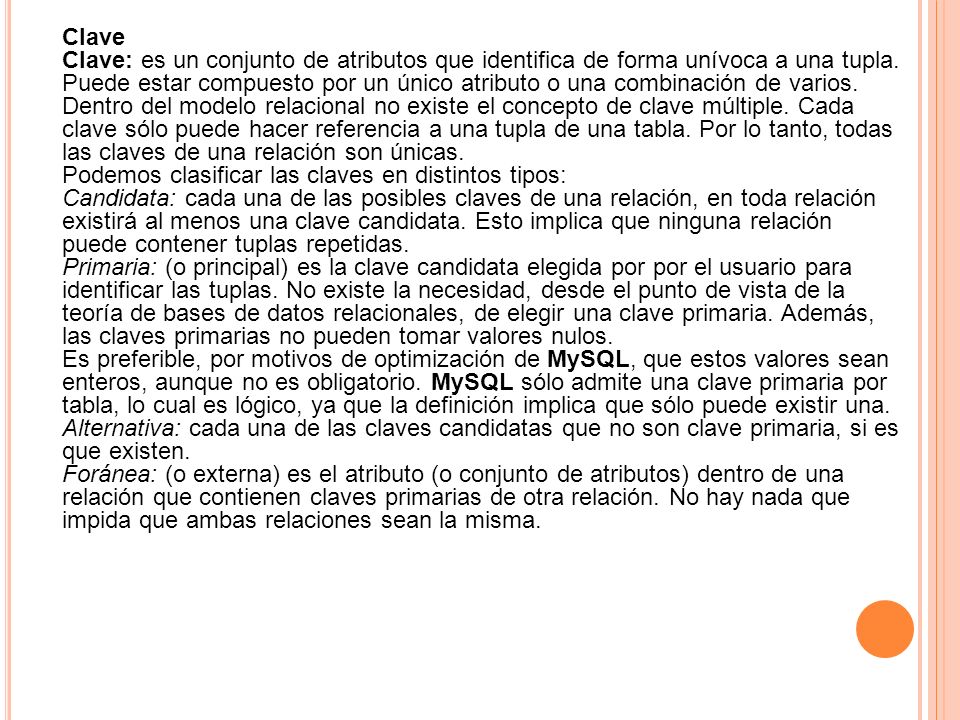 Clave
Clave: es un conjunto de atributos que identifica de forma unívoca a una tupla. Puede estar compuesto por un único atributo o una combinación de varios. Dentro del modelo relacional no existe el concepto de clave múltiple. Cada clave sólo puede hacer referencia a una tupla de una tabla. Por lo tanto, todas las claves de una relación son únicas.
Podemos clasificar las claves en distintos tipos:
Candidata: cada una de las posibles claves de una relación, en toda relación existirá al menos una clave candidata. Esto implica que ninguna relación puede contener tuplas repetidas.
Primaria: (o principal) es la clave candidata elegida por por el usuario para identificar las tuplas. No existe la necesidad, desde el punto de vista de la teoría de bases de datos relacionales, de elegir una clave primaria. Además, las claves primarias no pueden tomar valores nulos.
Es preferible, por motivos de optimización de MySQL, que estos valores sean enteros, aunque no es obligatorio. MySQL sólo admite una clave primaria por tabla, lo cual es lógico, ya que la definición implica que sólo puede existir una.
Alternativa: cada una de las claves candidatas que no son clave primaria, si es que existen.
Foránea: (o externa) es el atributo (o conjunto de atributos) dentro de una relación que contienen claves primarias de otra relación. No hay nada que impida que ambas relaciones sean la misma.